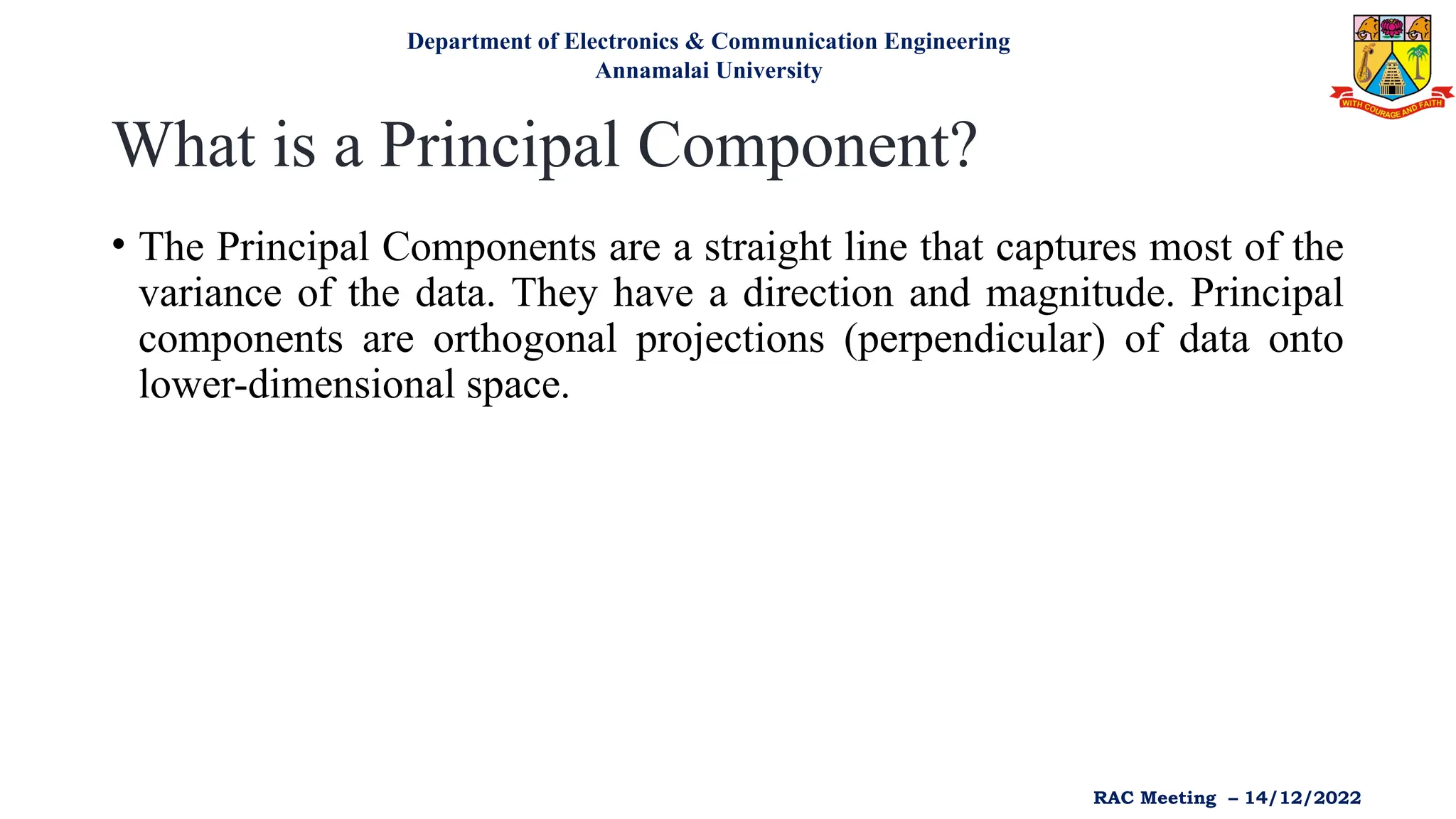 Department of Electronics & Communication Engineering
Annamalai University

WITH COURAGE AND FAITH

What is a Principal Component?

• The Principal Components are a straight line that captures most of the variance of the data. They have a direction and magnitude. Principal components are orthogonal projections (perpendicular) of data onto lower-dimensional space.

RAC Meeting – 14/12/2022